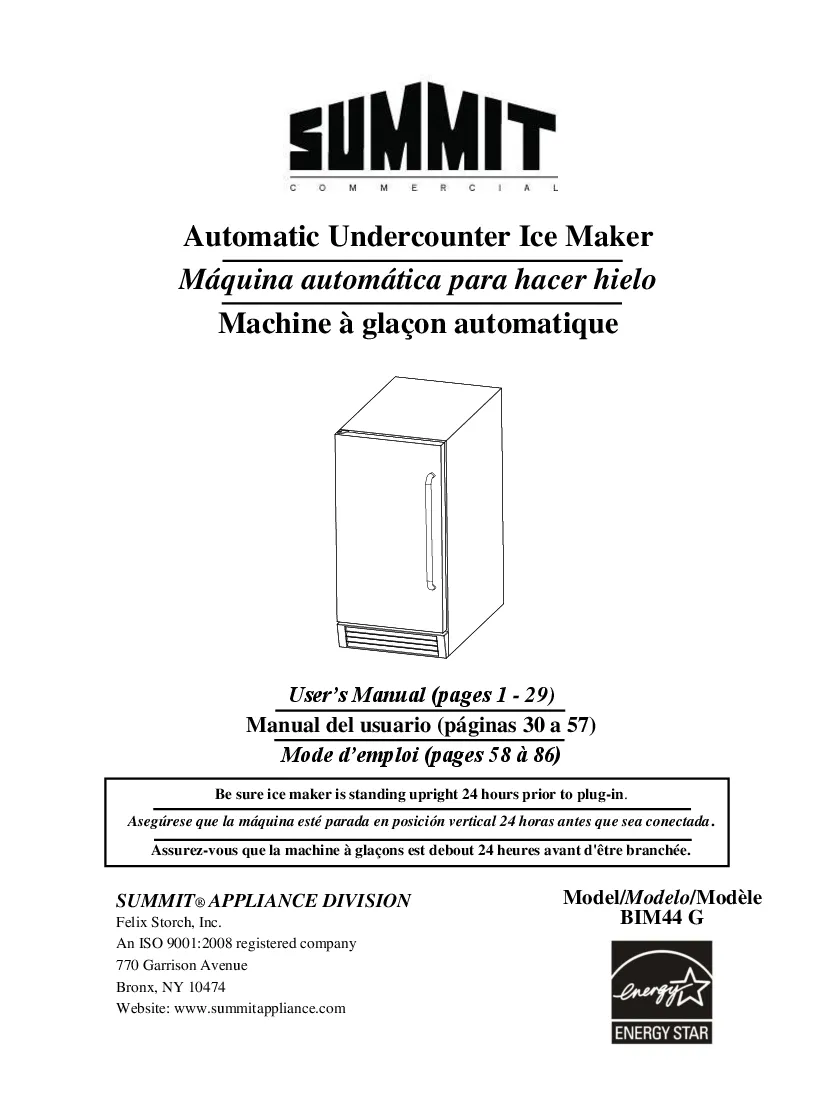 SUMMIT
COMMERCIAL

Automatic Undercounter Ice Maker
Máquina automática para hacer hielo
Machine à glaçon automatique

User's Manual (pages 1 - 29)
Manual del usuario (páginas 30 a 57)
Mode d'emploi (pages 58 à 86)

Be sure ice maker is standing upright 24 hours prior to plug-in.
Asegúrese que la máquina esté parada en posición vertical 24 horas antes que sea conectada.
Assurez-vous que la machine à glaçons est debout 24 heures avant d'être branchée.

SUMMIT® APPLIANCE DIVISION
Felix Storch, Inc.
An ISO 9001:2008 registered company
770 Garrison Avenue
Bronx, NY 10474
Website: www.summitappliance.com

Model/Modelo/Modèle
BIM44 G

energy
ENERGY STAR